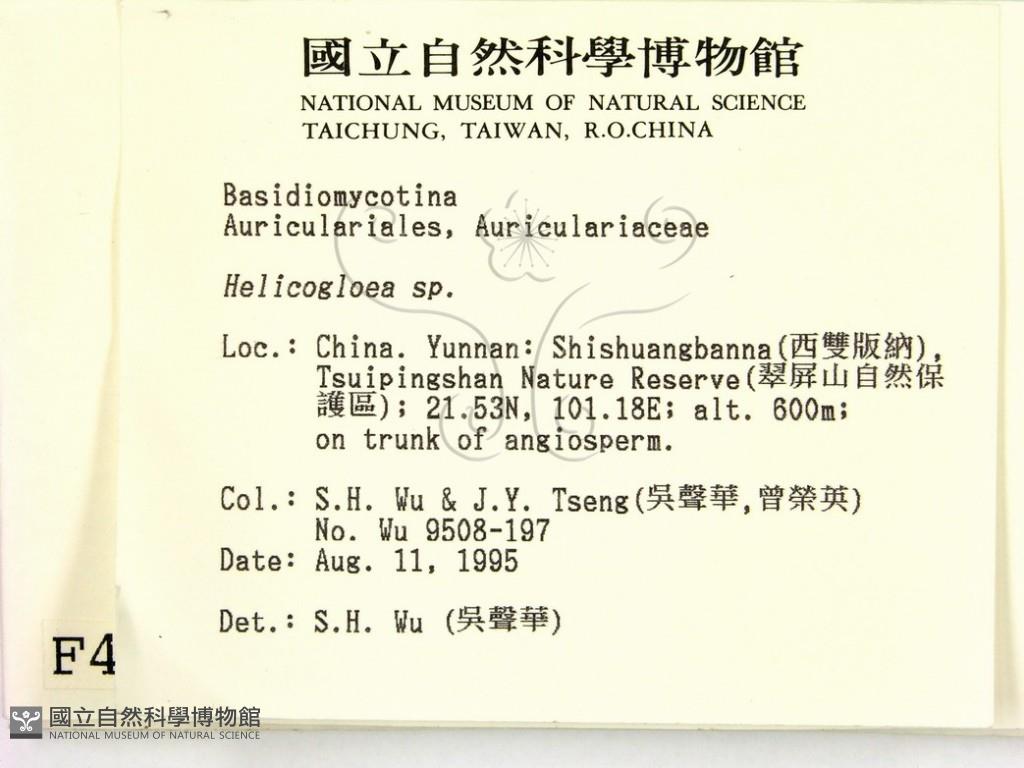 國立自然科學博物館
NATIONAL MUSEUM OF NATURAL SCIENCE
TAICHUNG, TAIWAN, R.O.CHINA

Basidiomycotina
Auriculariales, Auriculariaceae

Helicogloea sp.

Loc.: China. Yunnan: Shishuangbanna(西雙版納), Tsuipingshan Nature Reserve(翠屏山自然保護區); 21.53N, 101.18E; alt. 600m; on trunk of angiosperm.

Col.: S.H. Wu & J.Y. Tseng(吳聲華,曾榮英)
No. Wu 9508-197
Date: Aug. 11, 1995

Det.: S.H. Wu (吳聲華)

F4

國立自然科學博物館
NATIONAL MUSEUM OF NATURAL SCIENCE